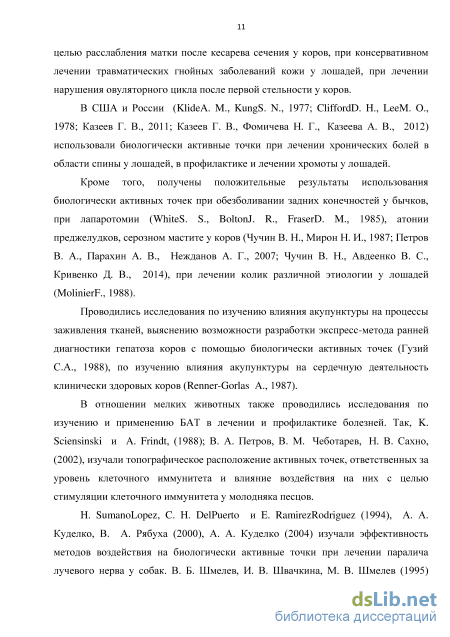 11

целью расслабления матки после кесарева сечения у коров, при консервативном лечении травматических гнойных заболеваний кожи у лошадей, при лечении нарушения овуляторного цикла после первой стельности у коров.

В США и России (KlideA. M., KungS. N., 1977; CliffordD. H., LeeM. O., 1978; Казеев Г. В., 2011; Казеев Г. В., Фомичева Н. Г., Казеева А. В., 2012) использовали биологически активные точки при лечении хронических болей в области спины у лошадей, в профилактике и лечении хромоты у лошадей.

Кроме того, получены положительные результаты использования биологически активных точек при обезболивании задних конечностей у бычков, при лапаротомии (WhiteS. S., BoltonJ. R., FraserD. M., 1985), атонии преджелудков, серозном мастите у коров (Чучин В. Н., Мирон Н. И., 1987; Петров В. А., Парахин А. В., Нежданов А. Г., 2007; Чучин В. Н., Авдеенко В. С., Кривенко Д. В., 2014), при лечении колик различной этиологии у лошадей (MolinierF., 1988).

Проводились исследования по изучению влияния акупунктуры на процессы заживления тканей, выяснению возможности разработки экспресс-метода ранней диагностики гепатоза коров с помощью биологически активных точек (Гузий С.А., 1988), по изучению влияния акупунктуры на сердечную деятельность клинически здоровых коров (Renner-Gorlas A., 1987).

В отношении мелких животных также проводились исследования по изучению и применению БАТ в лечении и профилактике болезней. Так, K. Sciensinski и A. Frindt, (1988); В. А. Петров, В. М. Чеботарев, Н. В. Сахно, (2002), изучали топографическое расположение активных точек, ответственных за уровень клеточного иммунитета и влияние воздействия на них с целью стимуляции клеточного иммунитета у молодняка песцов.

H. SumanoLopez, C. H. DelPuerto и E. RamirezRodriguez (1994), А. А. Куделко, В. А. Рябуха (2000), А. А. Куделко (2004) изучали эффективность методов воздействия на биологически активные точки при лечении паралича лучевого нерва у собак. В. Б. Шмелев, И. В. Швачкина, М. В. Шмелев (1995)

dsLib.net
библиотека диссертаций